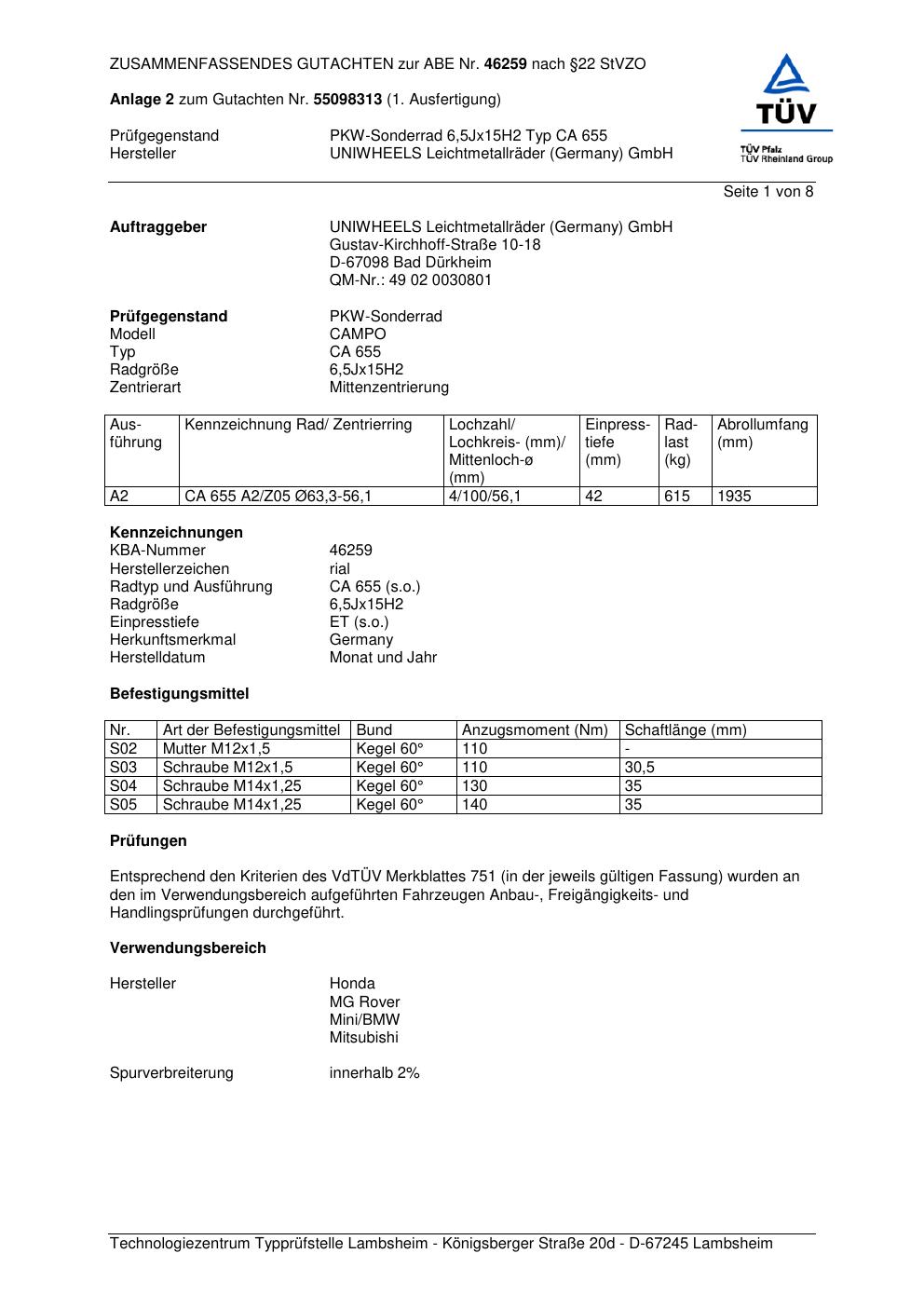 ZUSAMMENFASSENDES GUTACHTEN zur ABE Nr. 46259 nach §22 StVZO

Anlage 2 zum Gutachten Nr. 55098313 (1. Ausfertigung)

Prüfgegenstand PKW-Sonderrad 6,5Jx15H2 Typ CA 655
Hersteller UNIWHEELS Leichtmetallräder (Germany) GmbH

TÜV
TÜV Pfalz
TÜV Rheinland Group

Seite 1 von 8

Auftraggeber UNIWHEELS Leichtmetallräder (Germany) GmbH
Gustav-Kirchhoff-Straße 10-18
D-67098 Bad Dürkheim
QM-Nr.: 49 02 0030801

Prüfgegenstand PKW-Sonderrad
Modell CAMPO
Typ CA 655
Radgröße 6,5Jx15H2
Zentrierart Mittenzentrierung

| Ausführung | Kennzeichnung Rad/ Zentrierring | Lochzahl/ Lochkreis- (mm)/ Mittenloch-ø (mm) | Einpresstiefe (mm) | Radlast (kg) | Abrollumfang (mm) |
|---|---|---|---|---|---|
| A2 | CA 655 A2/Z05 Ø63,3-56,1 | 4/100/56,1 | 42 | 615 | 1935 |

Kennzeichnungen
KBA-Nummer 46259
Herstellerzeichen rial
Radtyp und Ausführung CA 655 (s.o.)
Radgröße 6,5Jx15H2
Einpresstiefe ET (s.o.)
Herkunftsmerkmal Germany
Herstelldatum Monat und Jahr

Befestigungsmittel

| Nr. | Art der Befestigungsmittel | Bund | Anzugsmoment (Nm) | Schaftlänge (mm) |
|---|---|---|---|---|
| S02 | Mutter M12x1,5 | Kegel 60° | 110 | - |
| S03 | Schraube M12x1,5 | Kegel 60° | 110 | 30,5 |
| S04 | Schraube M14x1,25 | Kegel 60° | 130 | 35 |
| S05 | Schraube M14x1,25 | Kegel 60° | 140 | 35 |

Prüfungen

Entsprechend den Kriterien des VdTÜV Merkblattes 751 (in der jeweils gültigen Fassung) wurden an den im Verwendungsbereich aufgeführten Fahrzeugen Anbau-, Freigängigkeits- und Handlingsprüfungen durchgeführt.

Verwendungsbereich

Hersteller Honda
MG Rover
Mini/BMW
Mitsubishi

Spurverbreiterung innerhalb 2%

Technologiezentrum Typprüfstelle Lambsheim - Königsberger Straße 20d - D-67245 Lambsheim